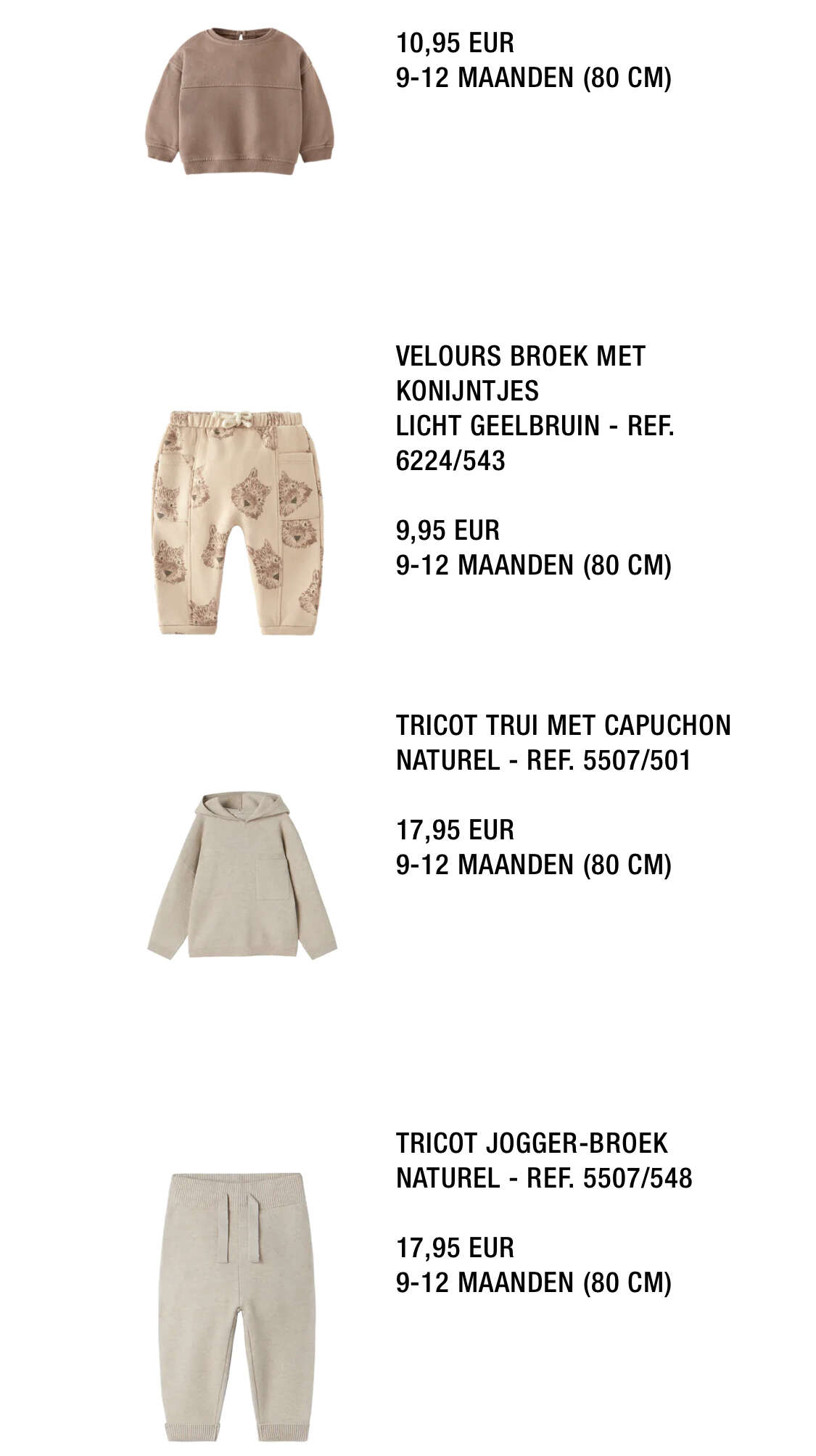 10,95 EUR
9-12 MAANDEN (80 CM)

VELOURS BROEK MET KONIJNTJES
LICHT GEELBRUIN - REF. 6224/543

9,95 EUR
9-12 MAANDEN (80 CM)

TRICOT TRUI MET CAPUCHON
NATUREL - REF. 5507/501

17,95 EUR
9-12 MAANDEN (80 CM)

TRICOT JOGGER-BROEK
NATUREL - REF. 5507/548

17,95 EUR
9-12 MAANDEN (80 CM)